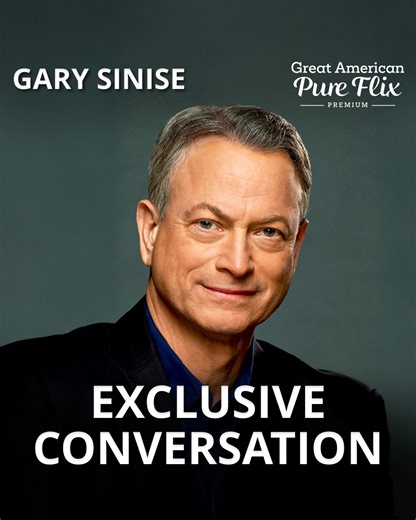 GARY SINISE

Great American
Pure Flix
PREMIUM

EXCLUSIVE CONVERSATION